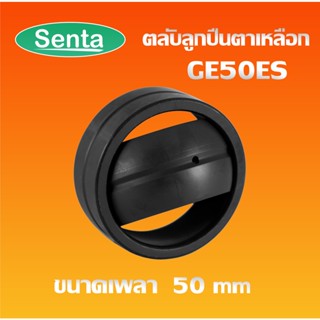 Senta

ตลับลูกปืนตาเหลือก
GE50ES

ขนาดเพลา 50 mm